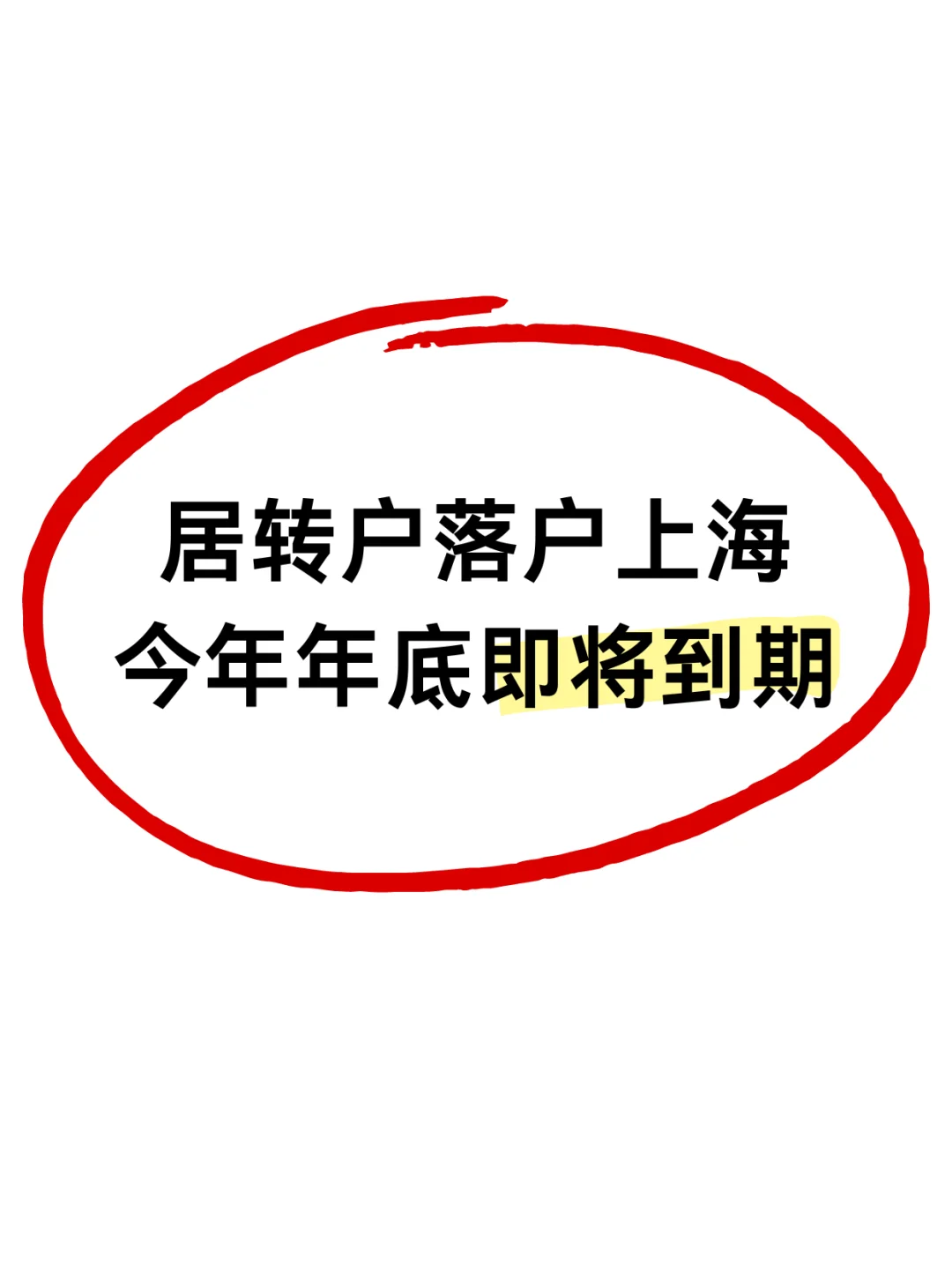 居转户落户上海
今年年底即将到期